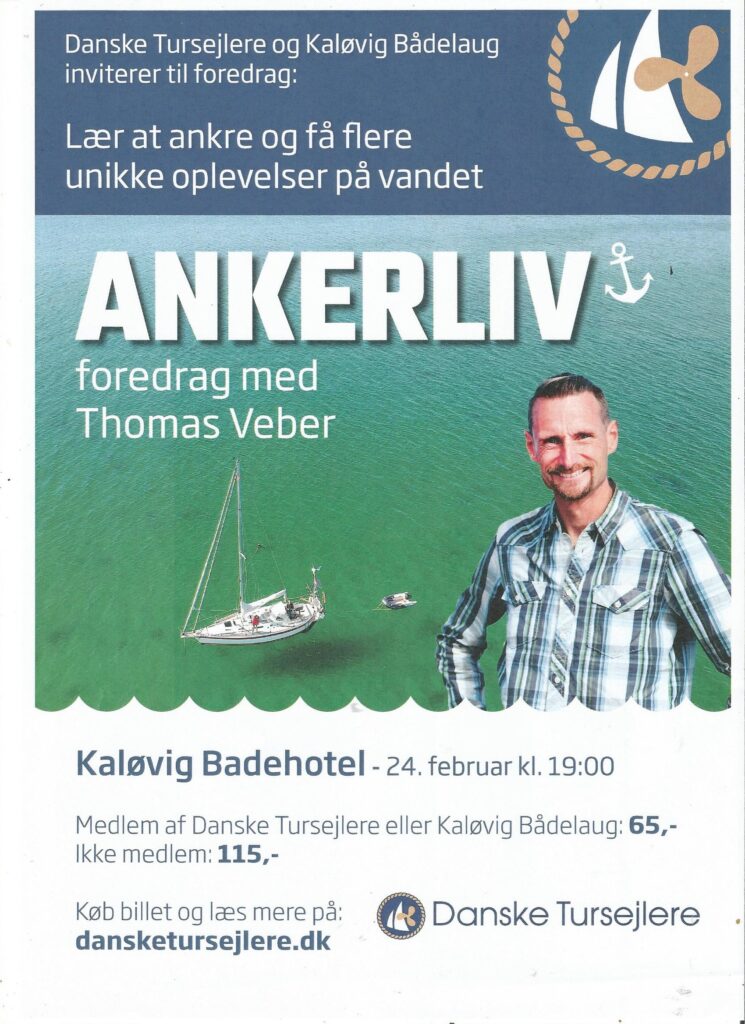 Danske Tursejlere og Kaløvig Bådelaug inviterer til foredrag:

Lær at ankre og få flere unikke oplevelser på vandet

ANKERLIV

foredrag med Thomas Veber

Kaløvig Badehotel - 24. februar kl. 19:00

Medlem af Danske Tursejlere eller Kaløvig Bådelaug: 65,-
Ikke medlem: 115,-

Køb billet og læs mere på:
dansketursejlere.dk

Danske Tursejlere